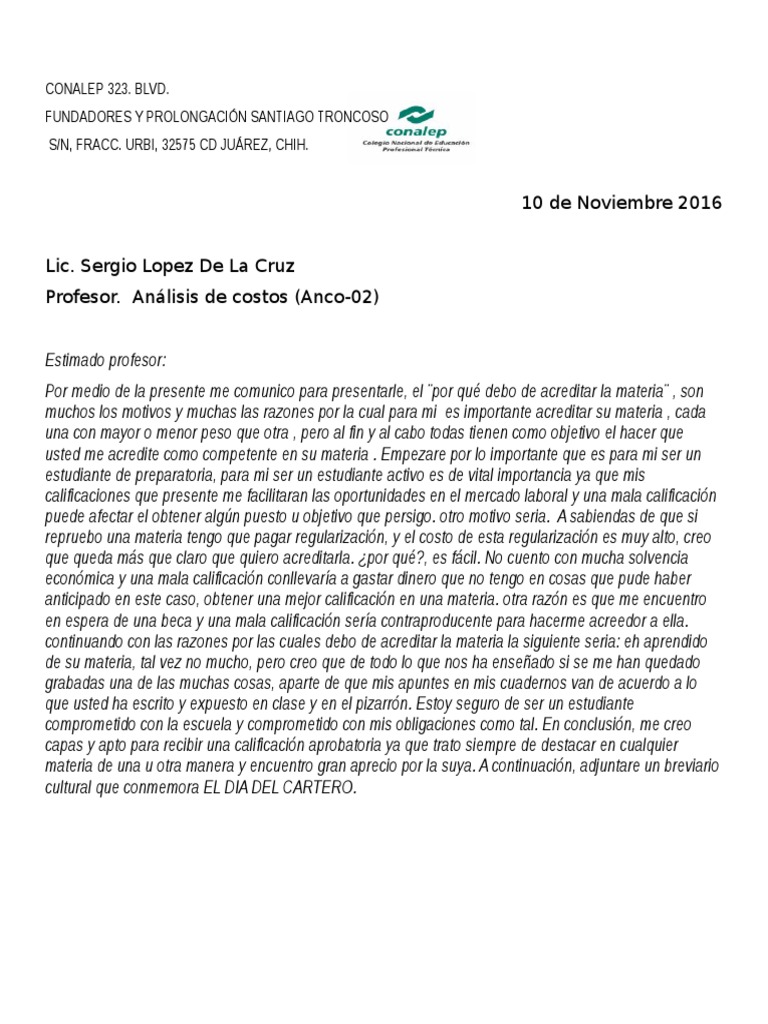 CONALEP 323. BLVD.
FUNDADORES Y PROLONGACIÓN SANTIAGO TRONCOSO
S/N, FRACC. URBI, 32575 CD JUÁREZ, CHIH.

conalep
Colegio Nacional de Educación Profesional Técnica

10 de Noviembre 2016

Lic. Sergio Lopez De La Cruz
Profesor. Análisis de costos (Anco-02)

Estimado profesor:

Por medio de la presente me comunico para presentarle, el ¨por qué debo de acreditar la materia¨ , son muchos los motivos y muchas las razones por la cual para mi es importante acreditar su materia , cada una con mayor o menor peso que otra , pero al fin y al cabo todas tienen como objetivo el hacer que usted me acredite como competente en su materia . Empezare por lo importante que es para mi ser un estudiante de preparatoria, para mi ser un estudiante activo es de vital importancia ya que mis calificaciones que presente me facilitaran las oportunidades en el mercado laboral y una mala calificación puede afectar el obtener algún puesto u objetivo que persigo. otro motivo seria. A sabiendas de que si repruebo una materia tengo que pagar regularización, y el costo de esta regularización es muy alto, creo que queda más que claro que quiero acreditarla. ¿por qué?, es fácil. No cuento con mucha solvencia económica y una mala calificación conllevaría a gastar dinero que no tengo en cosas que pude haber anticipado en este caso, obtener una mejor calificación en una materia. otra razón es que me encuentro en espera de una beca y una mala calificación sería contraproducente para hacerme acreedor a ella. continuando con las razones por las cuales debo de acreditar la materia la siguiente seria: eh aprendido de su materia, tal vez no mucho, pero creo que de todo lo que nos ha enseñado si se me han quedado grabadas una de las muchas cosas, aparte de que mis apuntes en mis cuadernos van de acuerdo a lo que usted ha escrito y expuesto en clase y en el pizarrón. Estoy seguro de ser un estudiante comprometido con la escuela y comprometido con mis obligaciones como tal. En conclusión, me creo capas y apto para recibir una calificación aprobatoria ya que trato siempre de destacar en cualquier materia de una u otra manera y encuentro gran aprecio por la suya. A continuación, adjuntare un breviario cultural que conmemora EL DÍA DEL CARTERO.